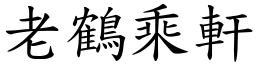 老鶴乘軒